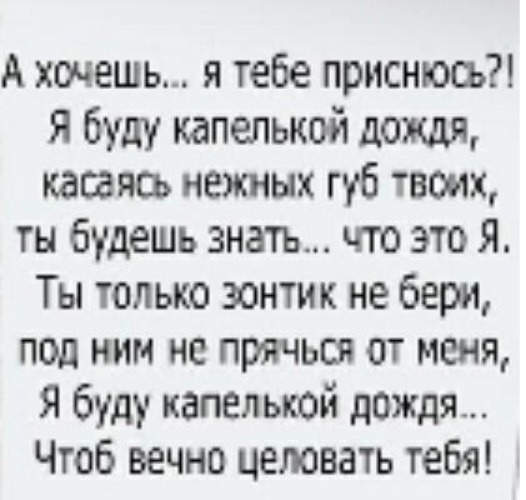 А хочешь... я тебе приснюсь?!
Я буду капелькой дождя,
касаясь нежных губ твоих,
ты будешь знать... что это Я.
Ты только зонтик не бери,
под ним не прячься от меня,
Я буду капелькой дождя...
Чтоб вечно целовать тебя!